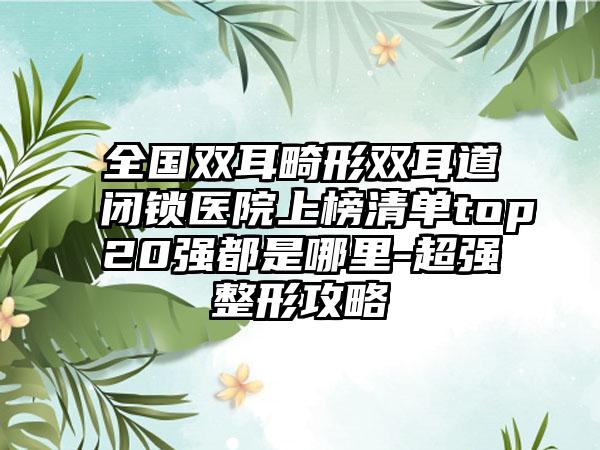 全国双耳畸形双耳道闭锁医院上榜清单top20强都是哪里-超强整形攻略